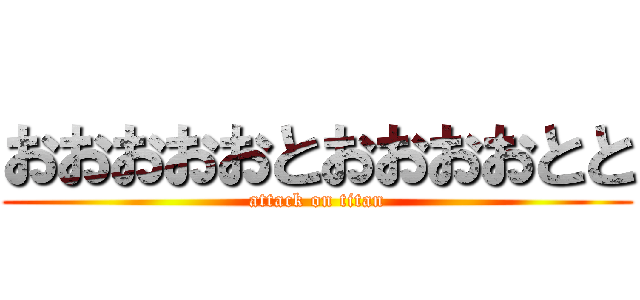 おおおおおとおおおおとと
attack on titan